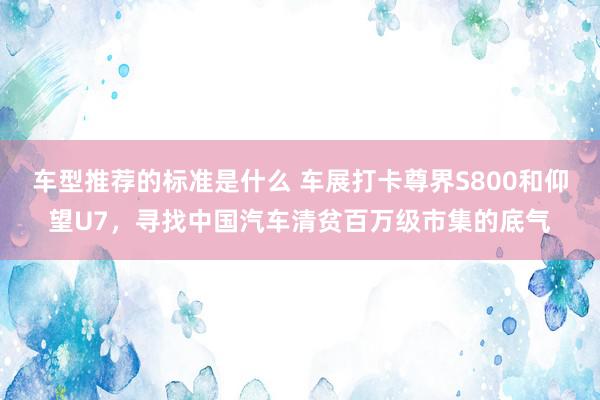 车型推荐的标准是什么 车展打卡尊界S800和仰望U7，寻找中国汽车清贫百万级市集的底气